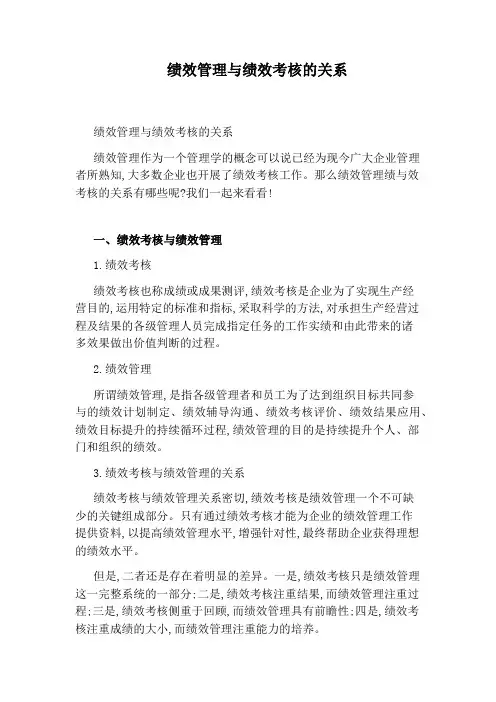 绩效管理与绩效考核的关系

绩效管理与绩效考核的关系

绩效管理作为一个管理学的概念可以说已经为现今广大企业管理者所熟知,大多数企业也开展了绩效考核工作。那么绩效管理绩与效考核的关系有哪些呢?我们一起来看看!

一、绩效考核与绩效管理

1.绩效考核

绩效考核也称成绩或成果测评,绩效考核是企业为了实现生产经营目的,运用特定的标准和指标,采取科学的方法,对承担生产经营过程及结果的各级管理人员完成指定任务的工作实绩和由此带来的诸多效果做出价值判断的过程。

2.绩效管理

所谓绩效管理,是指各级管理者和员工为了达到组织目标共同参与的绩效计划制定、绩效辅导沟通、绩效考核评价、绩效结果应用、绩效目标提升的持续循环过程,绩效管理的目的是持续提升个人、部门和组织的绩效。

3.绩效考核与绩效管理的关系

绩效考核与绩效管理关系密切,绩效考核是绩效管理一个不可缺少的关键组成部分。只有通过绩效考核才能为企业的绩效管理工作提供资料,以提高绩效管理水平,增强针对性,最终帮助企业获得理想的绩效水平。

但是,二者还是存在着明显的差异。一是,绩效考核只是绩效管理这一完整系统的一部分;二是,绩效考核注重结果,而绩效管理注重过程;三是,绩效考核侧重于回顾,而绩效管理具有前瞻性;四是,绩效考核注重成绩的大小,而绩效管理注重能力的培养。